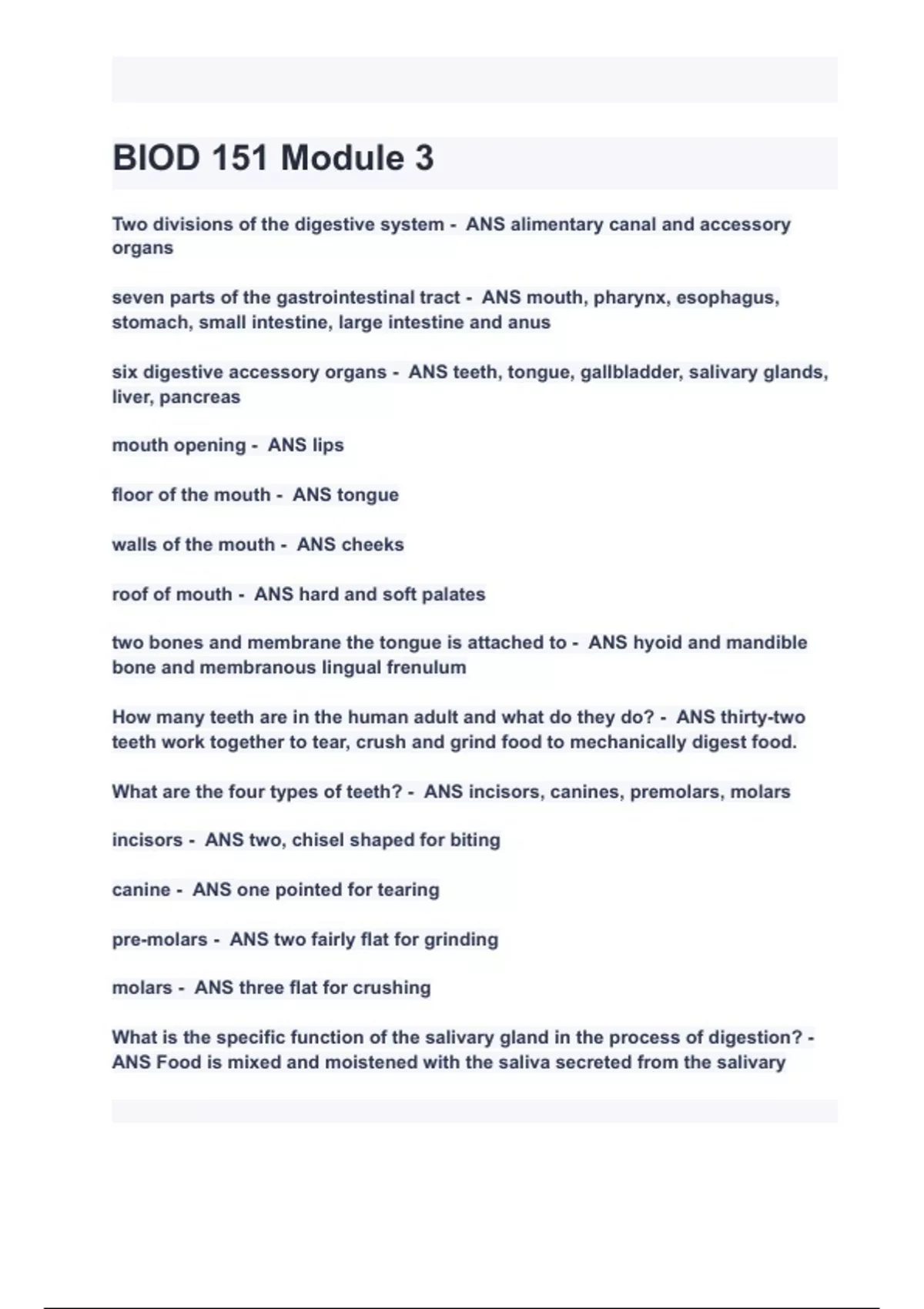 BIOD 151 Module 3

Two divisions of the digestive system - ANS alimentary canal and accessory organs

seven parts of the gastrointestinal tract - ANS mouth, pharynx, esophagus, stomach, small intestine, large intestine and anus

six digestive accessory organs - ANS teeth, tongue, gallbladder, salivary glands, liver, pancreas

mouth opening - ANS lips

floor of the mouth - ANS tongue

walls of the mouth - ANS cheeks

roof of mouth - ANS hard and soft palates

two bones and membrane the tongue is attached to - ANS hyoid and mandible bone and membranous lingual frenulum

How many teeth are in the human adult and what do they do? - ANS thirty-two teeth work together to tear, crush and grind food to mechanically digest food.

What are the four types of teeth? - ANS incisors, canines, premolars, molars

incisors - ANS two, chisel shaped for biting

canine - ANS one pointed for tearing

pre-molars - ANS two fairly flat for grinding

molars - ANS three flat for crushing

What is the specific function of the salivary gland in the process of digestion? - ANS Food is mixed and moistened with the saliva secreted from the salivary